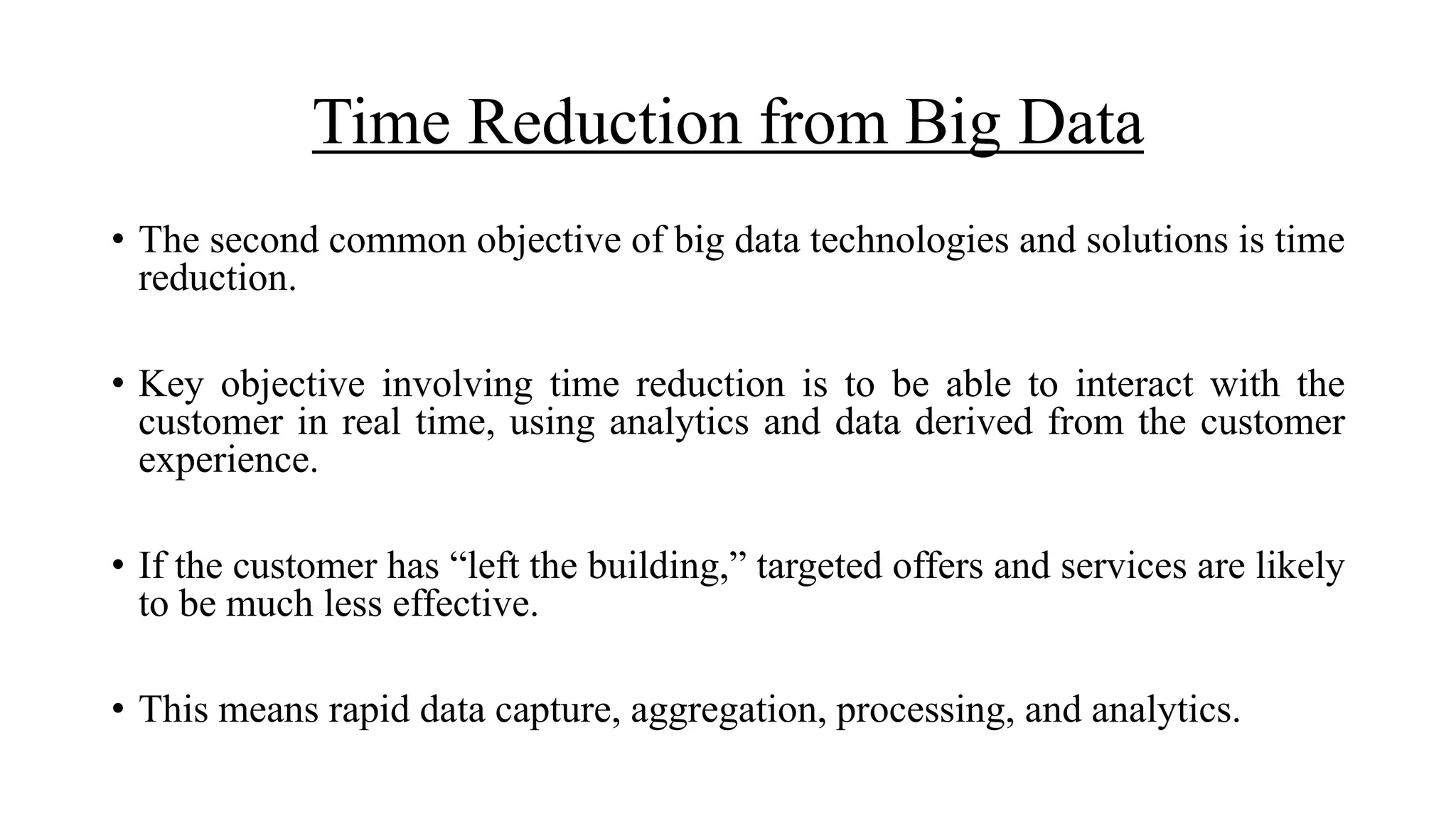 Time Reduction from Big Data

• The second common objective of big data technologies and solutions is time reduction.

• Key objective involving time reduction is to be able to interact with the customer in real time, using analytics and data derived from the customer experience.

• If the customer has “left the building,” targeted offers and services are likely to be much less effective.

• This means rapid data capture, aggregation, processing, and analytics.